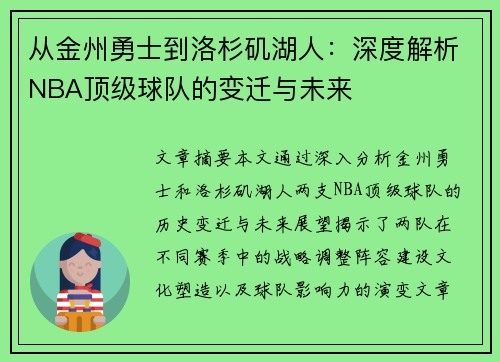 从金州勇士到洛杉矶湖人：深度解析NBA顶级球队的变迁与未来

文章摘要本文通过深入分析金州勇士和洛杉矶湖人两支NBA顶级球队的历史变迁与未来展望揭示了两队在不同赛季中的战略调整阵容建设文化塑造以及球队影响力的演变文章